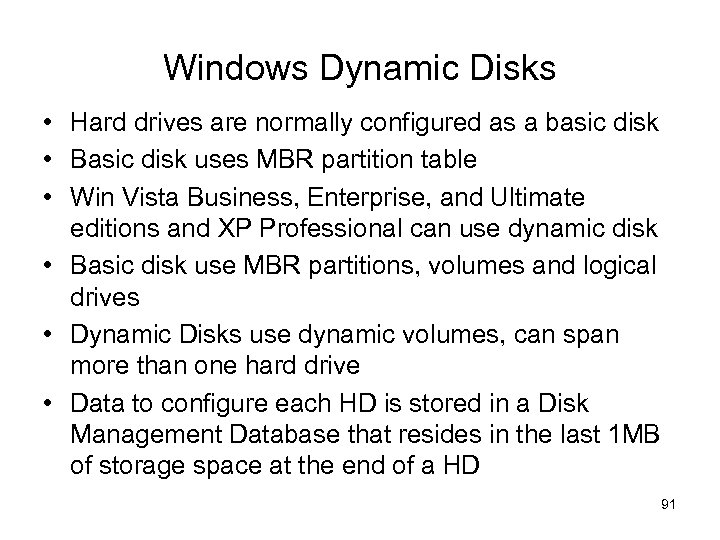 Windows Dynamic Disks

• Hard drives are normally configured as a basic disk
• Basic disk uses MBR partition table
• Win Vista Business, Enterprise, and Ultimate editions and XP Professional can use dynamic disk
• Basic disk use MBR partitions, volumes and logical drives
• Dynamic Disks use dynamic volumes, can span more than one hard drive
• Data to configure each HD is stored in a Disk Management Database that resides in the last 1MB of storage space at the end of a HD

91